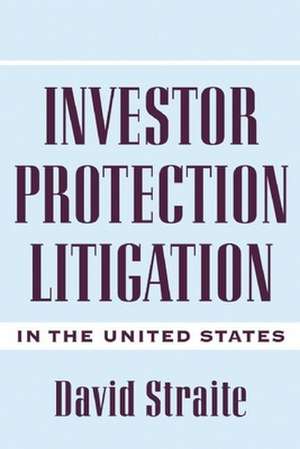 INVESTOR PROTECTION LITIGATION

IN THE UNITED STATES

David Straite